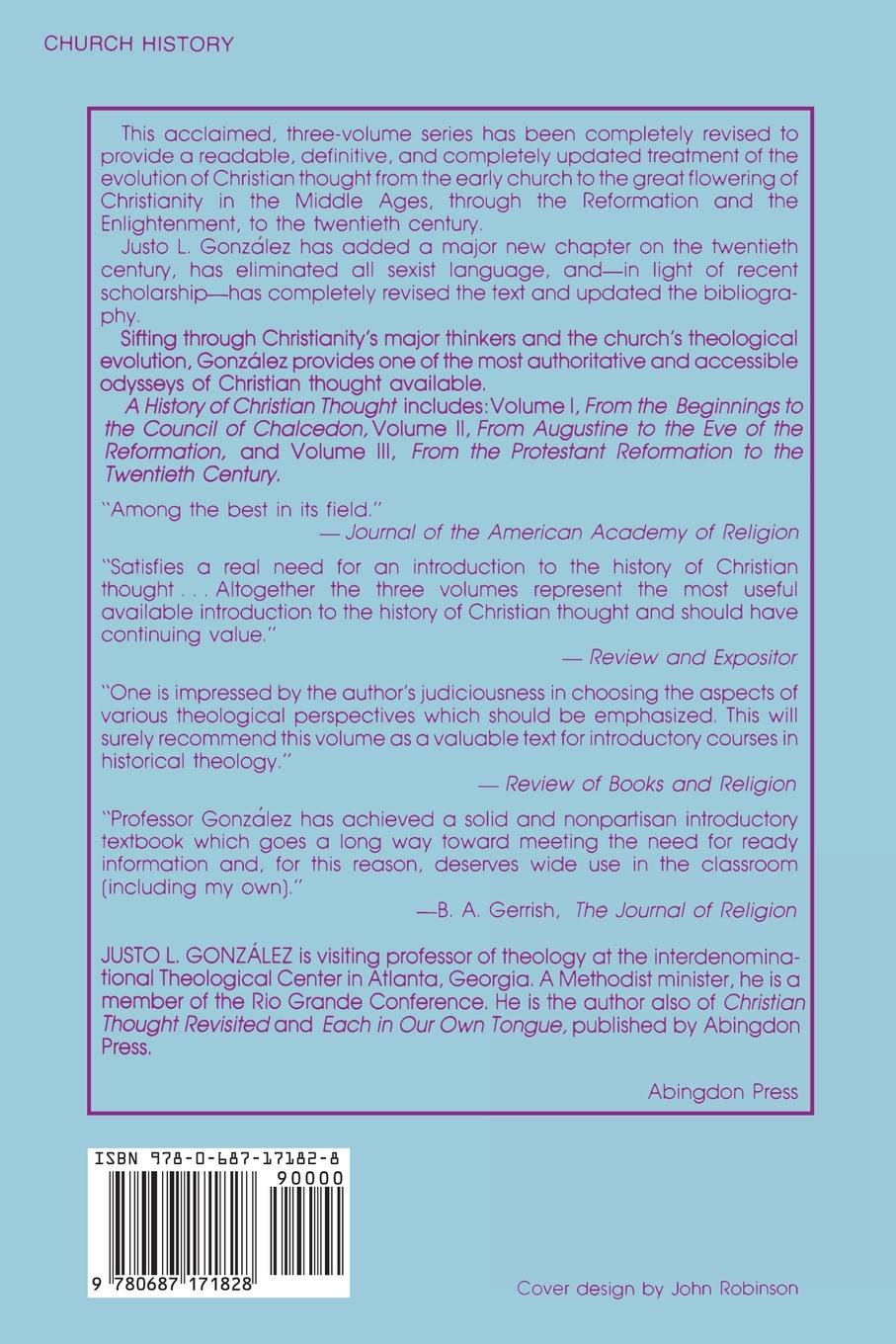 CHURCH HISTORY

This acclaimed, three-volume series has been completely revised to provide a readable, definitive, and completely updated treatment of the evolution of Christian thought from the early church to the great flowering of Christianity in the Middle Ages, through the Reformation and the Enlightenment, to the twentieth century.

Justo L. González has added a major new chapter on the twentieth century, has eliminated all sexist language, and—in light of recent scholarship—has completely revised the text and updated the bibliography.

Sifting through Christianity's major thinkers and the church's theological evolution, González provides one of the most authoritative and accessible odysseys of Christian thought available.

A History of Christian Thought includes: Volume I, From the Beginnings to the Council of Chalcedon, Volume II, From Augustine to the Eve of the Reformation, and Volume III, From the Protestant Reformation to the Twentieth Century.

"Among the best in its field."
— Journal of the American Academy of Religion

"Satisfies a real need for an introduction to the history of Christian thought . . . Altogether the three volumes represent the most useful available introduction to the history of Christian thought and should have continuing value."
— Review and Expositor

"One is impressed by the author's judiciousness in choosing the aspects of various theological perspectives which should be emphasized. This will surely recommend this volume as a valuable text for introductory courses in historical theology."
— Review of Books and Religion

"Professor González has achieved a solid and nonpartisan introductory textbook which goes a long way toward meeting the need for ready information and, for this reason, deserves wide use in the classroom (including my own)."
—B. A. Gerrish, The Journal of Religion

JUSTO L. GONZÁLEZ is visiting professor of theology at the interdenominational Theological Center in Atlanta, Georgia. A Methodist minister, he is a member of the Rio Grande Conference. He is the author also of Christian Thought Revisited and Each in Our Own Tongue, published by Abingdon Press.

Abingdon Press

ISBN 978-0-687-17182-8
90000
9 780687 171828

Cover design by John Robinson